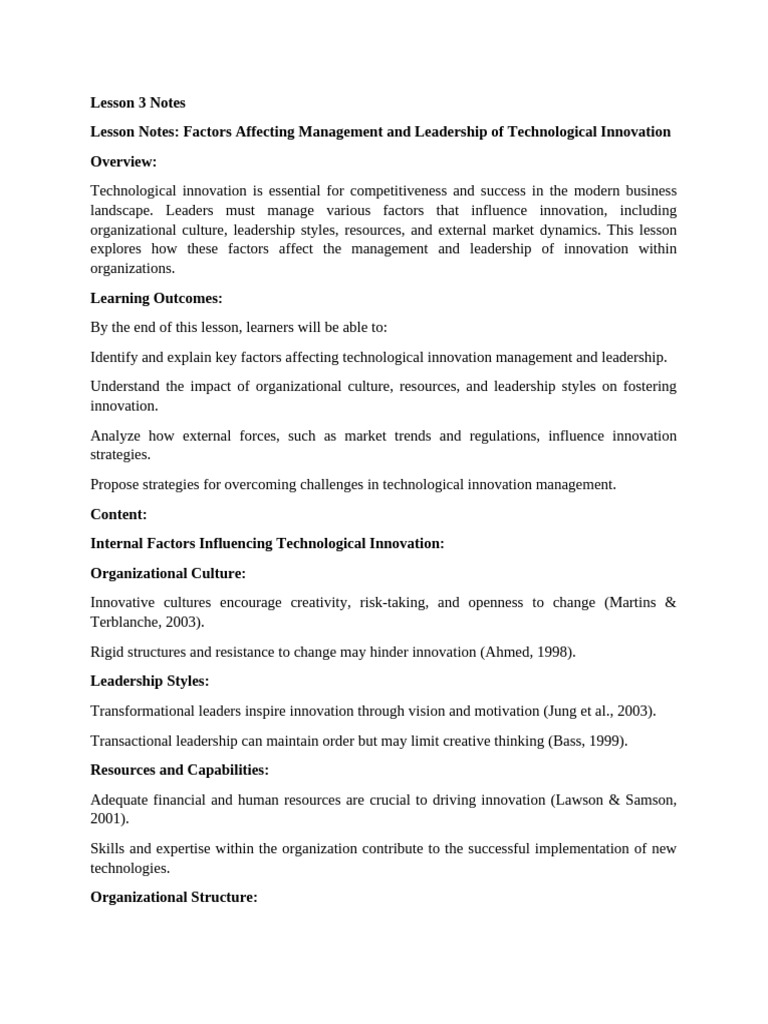 Lesson 3 Notes

Lesson Notes: Factors Affecting Management and Leadership of Technological Innovation

Overview:

Technological innovation is essential for competitiveness and success in the modern business landscape. Leaders must manage various factors that influence innovation, including organizational culture, leadership styles, resources, and external market dynamics. This lesson explores how these factors affect the management and leadership of innovation within organizations.

Learning Outcomes:

By the end of this lesson, learners will be able to:

Identify and explain key factors affecting technological innovation management and leadership.

Understand the impact of organizational culture, resources, and leadership styles on fostering innovation.

Analyze how external forces, such as market trends and regulations, influence innovation strategies.

Propose strategies for overcoming challenges in technological innovation management.

Content:

Internal Factors Influencing Technological Innovation:

Organizational Culture:

Innovative cultures encourage creativity, risk-taking, and openness to change (Martins & Terblanche, 2003).

Rigid structures and resistance to change may hinder innovation (Ahmed, 1998).

Leadership Styles:

Transformational leaders inspire innovation through vision and motivation (Jung et al., 2003).

Transactional leadership can maintain order but may limit creative thinking (Bass, 1999).

Resources and Capabilities:

Adequate financial and human resources are crucial to driving innovation (Lawson & Samson, 2001).

Skills and expertise within the organization contribute to the successful implementation of new technologies.

Organizational Structure: